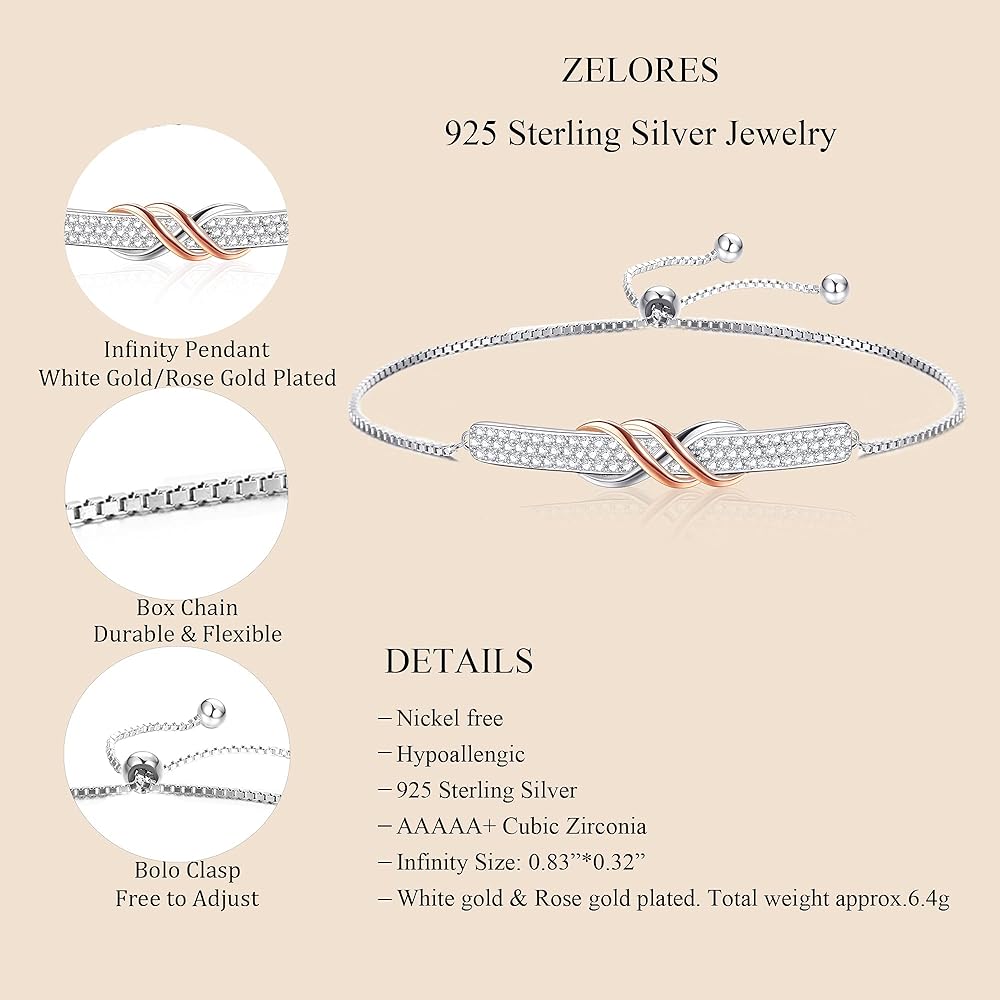 ZELORES

925 Sterling Silver Jewelry

Infinity Pendant
White Gold/Rose Gold Plated

Box Chain
Durable & Flexible

Bolo Clasp
Free to Adjust

DETAILS

- Nickel free
- Hypoallengic
- 925 Sterling Silver
- AAAAA+ Cubic Zirconia
- Infinity Size: 0.83"*0.32"
- White gold & Rose gold plated. Total weight approx.6.4g